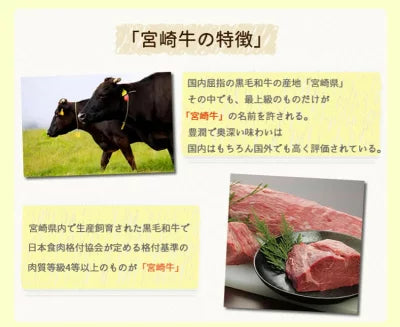 「宮崎牛の特徴」

国内屈指の黒毛和牛の産地「宮崎県」
その中でも、最上級のものだけが
「宮崎牛」の名前を許される。
豊潤で奥深い味わいは
国内はもちろん国外でも高く評価されている。

宮崎県内で生産飼育された黒毛和牛で
日本食肉格付協会が定める格付基準の
肉質等級4等以上のものが「宮崎牛」